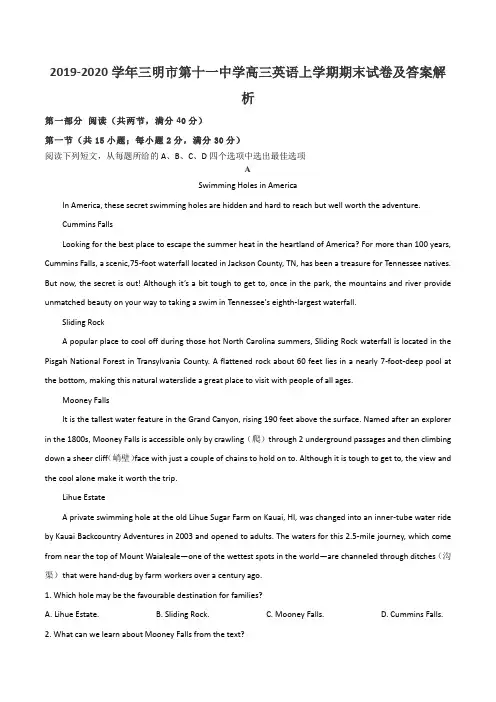 2019-2020 学年三明市第十一中学高三英语上学期期末试卷及答案解析

第一部分 阅读（共两节，满分 40 分）

第一节（共 15 小题；每小题 2 分，满分 30 分）

阅读下列短文，从每题所给的 A、B、C、D 四个选项中选出最佳选项

A

Swimming Holes in America

In America, these secret swimming holes are hidden and hard to reach but well worth the adventure.

Cummins Falls

Looking for the best place to escape the summer heat in the heartland of America? For more than 100 years, Cummins Falls, a scenic,75-foot waterfall located in Jackson County, TN, has been a treasure for Tennessee natives. But now, the secret is out! Although it's a bit tough to get to, once in the park, the mountains and river provide unmatched beauty on your way to taking a swim in Tennessee's eighth-largest waterfall.

Sliding Rock

A popular place to cool off during those hot North Carolina summers, Sliding Rock waterfall is located in the Pisgah National Forest in Transylvania County. A flattened rock about 60 feet lies in a nearly 7-foot-deep pool at the bottom, making this natural waterslide a great place to visit with people of all ages.

Mooney Falls

It is the tallest water feature in the Grand Canyon, rising 190 feet above the surface. Named after an explorer in the 1800s, Mooney Falls is accessible only by crawling（爬）through 2 underground passages and then climbing down a sheer cliff(峭壁)face with just a couple of chains to hold on to. Although it is tough to get to, the view and the cool alone make it worth the trip.

Lihue Estate

A private swimming hole at the old Lihue Sugar Farm on Kauai, HI, was changed into an inner-tube water ride by Kauai Backcountry Adventures in 2003 and opened to adults. The waters for this 2.5-mile journey, which come from near the top of Mount Waialeale—one of the wettest spots in the world—are channeled through ditches（沟渠）that were hand-dug by farm workers over a century ago.

1. Which hole may be the favourable destination for families?

A. Lihue Estate. B. Sliding Rock. C. Mooney Falls. D. Cummins Falls.

2. What can we learn about Mooney Falls from the text?